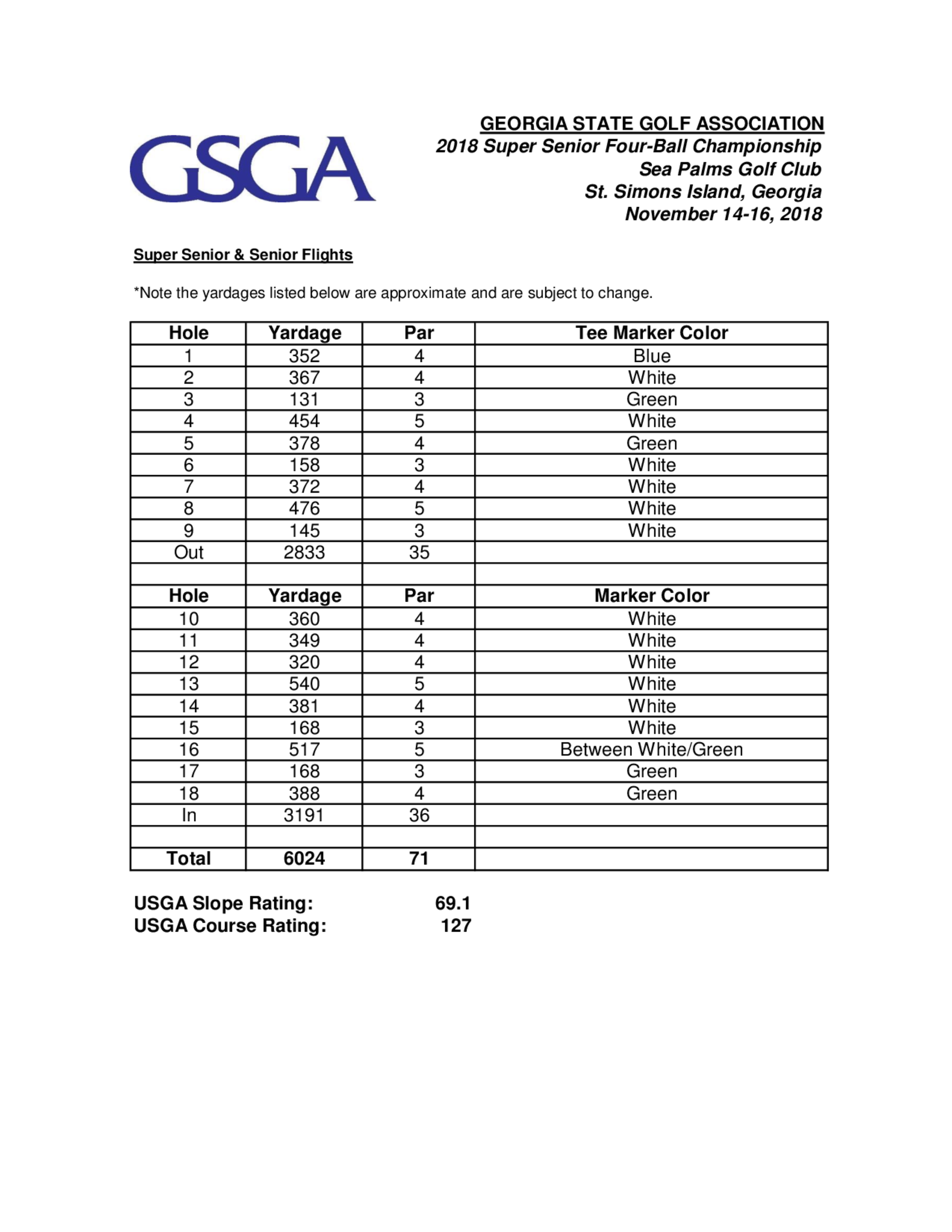 GSGA

GEORGIA STATE GOLF ASSOCIATION
2018 Super Senior Four-Ball Championship
Sea Palms Golf Club
St. Simons Island, Georgia
November 14-16, 2018

Super Senior & Senior Flights

*Note the yardages listed below are approximate and are subject to change.

| Hole | Yardage | Par | Tee Marker Color |
|---|---|---|---|
| 1 | 352 | 4 | Blue |
| 2 | 367 | 4 | White |
| 3 | 131 | 3 | Green |
| 4 | 454 | 5 | White |
| 5 | 378 | 4 | Green |
| 6 | 158 | 3 | White |
| 7 | 372 | 4 | White |
| 8 | 476 | 5 | White |
| 9 | 145 | 3 | White |
| Out | 2833 | 35 | |
| | | | |
| Hole | Yardage | Par | Marker Color |
| 10 | 360 | 4 | White |
| 11 | 349 | 4 | White |
| 12 | 320 | 4 | White |
| 13 | 540 | 5 | White |
| 14 | 381 | 4 | White |
| 15 | 168 | 3 | White |
| 16 | 517 | 5 | Between White/Green |
| 17 | 168 | 3 | Green |
| 18 | 388 | 4 | Green |
| In | 3191 | 36 | |
| | | | |
| Total | 6024 | 71 | |

USGA Slope Rating: 69.1
USGA Course Rating: 127